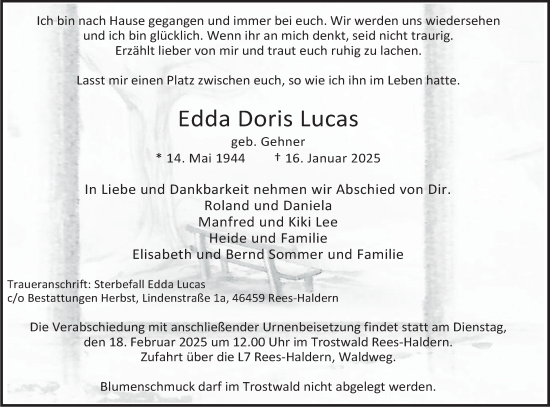 Ich bin nach Hause gegangen und immer bei euch. Wir werden uns wiedersehen und ich bin glücklich. Wenn ihr an mich denkt, seid nicht traurig. Erzählt lieber von mir und traut euch ruhig zu lachen.

Lasst mir einen Platz zwischen euch, so wie ich ihn im Leben hatte.

Edda Doris Lucas

geb. Gehner

* 14. Mai 1944 † 16. Januar 2025

In Liebe und Dankbarkeit nehmen wir Abschied von Dir.
Roland und Daniela
Manfred und Kiki Lee
Heide und Familie
Elisabeth und Bernd Sommer und Familie

Traueranschrift: Sterbefall Edda Lucas
c/o Bestattungen Herbst, Lindenstraße 1a, 46459 Rees-Haldern

Die Verabschiedung mit anschließender Urnenbeisetzung findet statt am Dienstag, den 18. Februar 2025 um 12.00 Uhr im Trostwald Rees-Haldern. Zufahrt über die L7 Rees-Haldern, Waldweg.

Blumenschmuck darf im Trostwald nicht abgelegt werden.